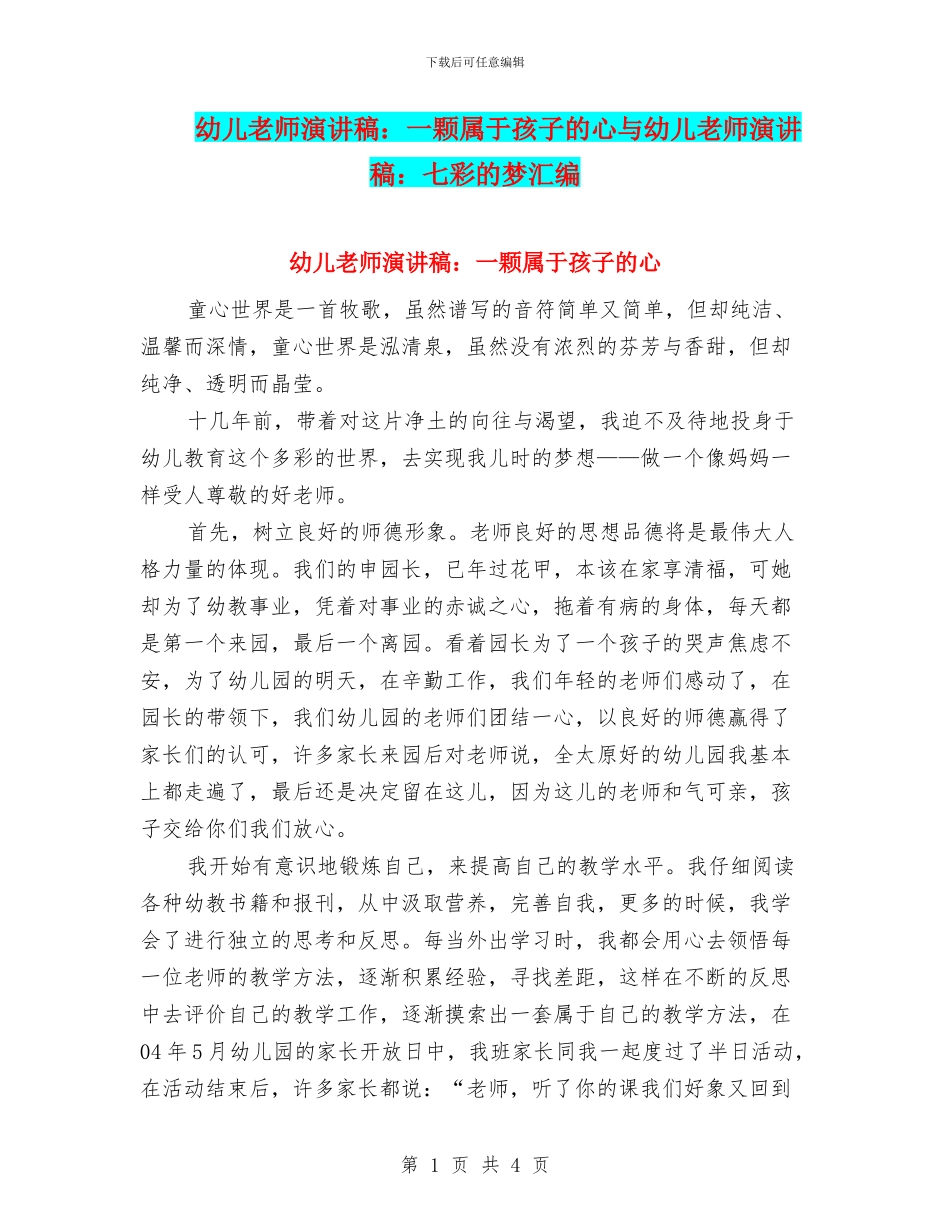 下载后可任意编辑

幼儿老师演讲稿：一颗属于孩子的心与幼儿老师演讲稿：七彩的梦汇编

幼儿老师演讲稿：一颗属于孩子的心

童心世界是一首牧歌，虽然谱写的音符简单又简单，但却纯洁、温馨而深情，童心世界是泓清泉，虽然没有浓烈的芬芳与香甜，但却纯净、透明而晶莹。

十几年前，带着对这片净土的向往与渴望，我迫不及待地投身于幼儿教育这个多彩的世界，去实现我儿时的梦想——做一个像妈妈一样受人尊敬的好老师。

首先，树立良好的师德形象。老师良好的思想品德将是最伟大人格力量的体现。我们的申园长，已年过花甲，本该在家享清福，可她却为了幼教事业，凭着对事业的赤诚之心，拖着有病的身体，每天都是第一个来园，最后一个离园。看着园长为了一个孩子的哭声焦虑不安，为了幼儿园的明天，在辛勤工作，我们年轻的老师们感动了，在园长的带领下，我们幼儿园的老师们团结一心，以良好的师德赢得了家长们的认可，许多家长来园后对老师说，全太原好的幼儿园我基本上都走遍了，最后还是决定留在这儿，因为这儿的老师和气可亲，孩子交给你们我们放心。

我开始有意识地锻炼自己，来提高自己的教学水平。我仔细阅读各种幼教书籍和报刊，从中汲取营养，完善自我，更多的时候，我学会了进行独立的思考和反思。每当外出学习时，我都会用心去领悟每一位老师的教学方法，逐渐积累经验，寻找差距，这样在不断的反思中去评价自己的教学工作，逐渐摸索出一套属于自己的教学方法，在04年5月幼儿园的家长开放日中，我班家长同我一起度过了半日活动，在活动结束后，许多家长都说：“老师，听了你的课我们好象又回到

第 1 页 共 4 页